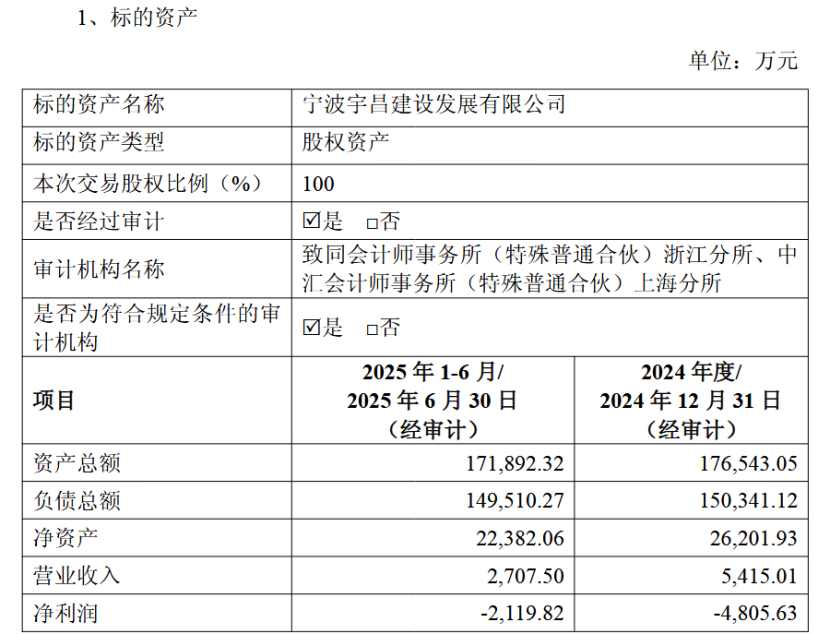 1、标的资产

单位：万元

| 标的资产名称 | 宁波宇昌建设发展有限公司 | |
|---|---|---|
| 标的资产类型 | 股权资产 | |
| 本次交易股权比例（%） | 100 | |
| 是否经过审计 | ☑是 ☐否 | |
| 审计机构名称 | 致同会计师事务所（特殊普通合伙）浙江分所、中汇会计师事务所（特殊普通合伙）上海分所 | |
| 是否为符合规定条件的审计机构 | ☑是 ☐否 | |
| 项目 | 2025年1-6月/2025年6月30日（经审计） | 2024年度/2024年12月31日（经审计） |
| 资产总额 | 171,892.32 | 176,543.05 |
| 负债总额 | 149,510.27 | 150,341.12 |
| 净资产 | 22,382.06 | 26,201.93 |
| 营业收入 | 2,707.50 | 5,415.01 |
| 净利润 | -2,119.82 | -4,805.63 |